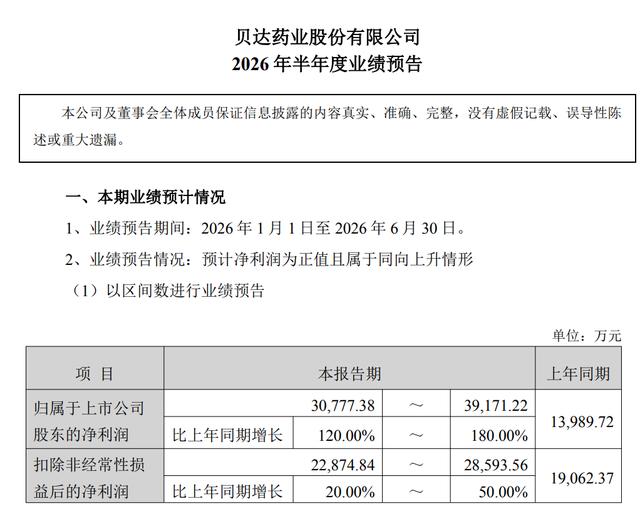 贝达药业股份有限公司
2026 年半年度业绩预告

本公司及董事会全体成员保证信息披露的内容真实、准确、完整，没有虚假记载、误导性陈述或重大遗漏。

一、本期业绩预计情况

1、业绩预告期间：2026 年 1 月 1 日至 2026 年 6 月 30 日。

2、业绩预告情况：预计净利润为正值且属于同向上升情形

（1）以区间数进行业绩预告

单位：万元

| 项 目 | 本报告期 | | | | 上年同期 |
|---|---|---|---|---|---|
| 归属于上市公司股东的净利润 | | 30,777.38 | ～ | 39,171.22 | 13,989.72 |
| | 比上年同期增长 | 120.00% | ～ | 180.00% | |
| 扣除非经常性损益后的净利润 | | 22,874.84 | ～ | 28,593.56 | 19,062.37 |
| | 比上年同期增长 | 20.00% | ～ | 50.00% | |